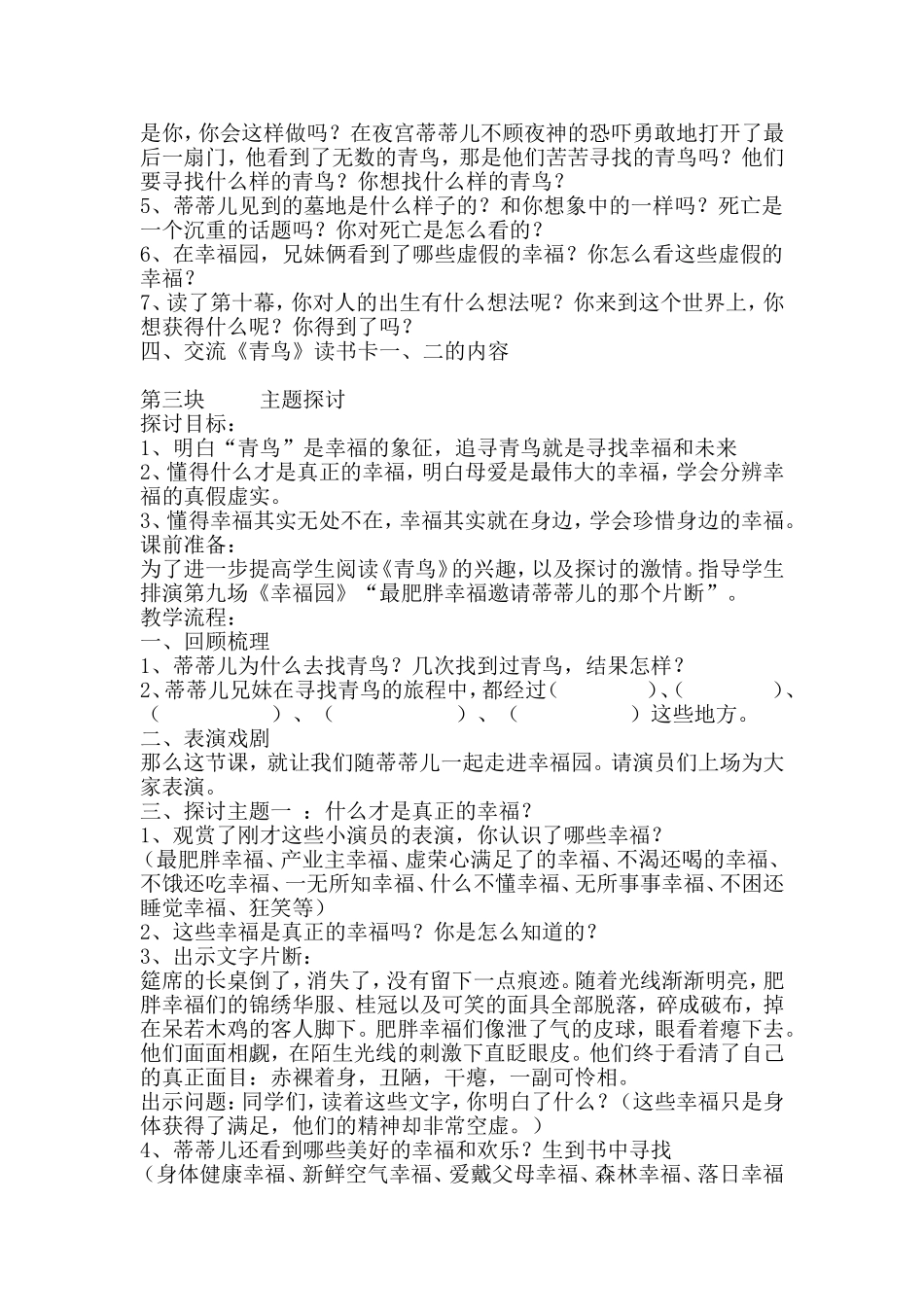 是你，你会这样做吗？在夜宫蒂蒂儿不顾夜神的恐吓勇敢地打开了最后一扇门，他看到了无数的青鸟，那是他们苦苦寻找的青鸟吗？他们要寻找什么样的青鸟？你想找什么样的青鸟？
5、蒂蒂儿见到的墓地是什么样子的？和你想象中的一样吗？死亡是一个沉重的话题吗？你对死亡是怎么看的？
6、在幸福园，兄妹俩看到了哪些虚假的幸福？你怎么看这些虚假的幸福？
7、读了第十幕，你对人的出生有什么想法呢？你来到这个世界上，你想获得什么呢？你得到了吗？
四、交流《青鸟》读书卡一、二的内容

第三块　　主题探讨
探讨目标：
1、明白“青鸟”是幸福的象征，追寻青鸟就是寻找幸福和未来
2、懂得什么才是真正的幸福，明白母爱是最伟大的幸福，学会分辨幸福的真假虚实。
3、懂得幸福其实无处不在，幸福其实就在身边，学会珍惜身边的幸福。
课前准备：
为了进一步提高学生阅读《青鸟》的兴趣，以及探讨的激情。指导学生排演第九场《幸福园》“最肥胖幸福邀请蒂蒂儿的那个片断”。
教学流程：
一、回顾梳理
1、蒂蒂儿为什么去找青鸟？几次找到过青鸟，结果怎样？
2、蒂蒂儿兄妹在寻找青鸟的旅程中，都经过（　　　）、（　　　）、（　　　）、（　　　）、（　　　）这些地方。
二、表演戏剧
那么这节课，就让我们随蒂蒂儿一起走进幸福园。请演员们上场为大家表演。
三、探讨主题一 ：什么才是真正的幸福？
1、观赏了刚才这些小演员的表演，你认识了哪些幸福？
（最肥胖幸福、产业主幸福、虚荣心满足了的幸福、不渴还喝的幸福、不饿还吃幸福、一无所知幸福、什么不懂幸福、无所事事幸福、不困还睡觉幸福、狂笑等）
2、这些幸福是真正的幸福吗？你是怎么知道的？
3、出示文字片断：
筵席的长桌倒了，消失了，没有留下一点痕迹。随着光线渐渐明亮，肥胖幸福们的锦绣华服、桂冠以及可笑的面具全部脱落，碎成破布，掉在呆若木鸡的客人脚下。肥胖幸福们像泄了气的皮球，眼看着瘪下去。他们面面相觑，在陌生光线的刺激下直眨眼皮。他们终于看清了自己的真正面目：赤裸着身，丑陋，干瘪，一副可怜相。
出示问题：同学们，读着这些文字，你明白了什么？（这些幸福只是身体获得了满足，他们的精神却非常空虚。）
4、蒂蒂儿还看到哪些美好的幸福和欢乐？生到书中寻找
（身体健康幸福、新鲜空气幸福、爱戴父母幸福、森林幸福、落日幸福